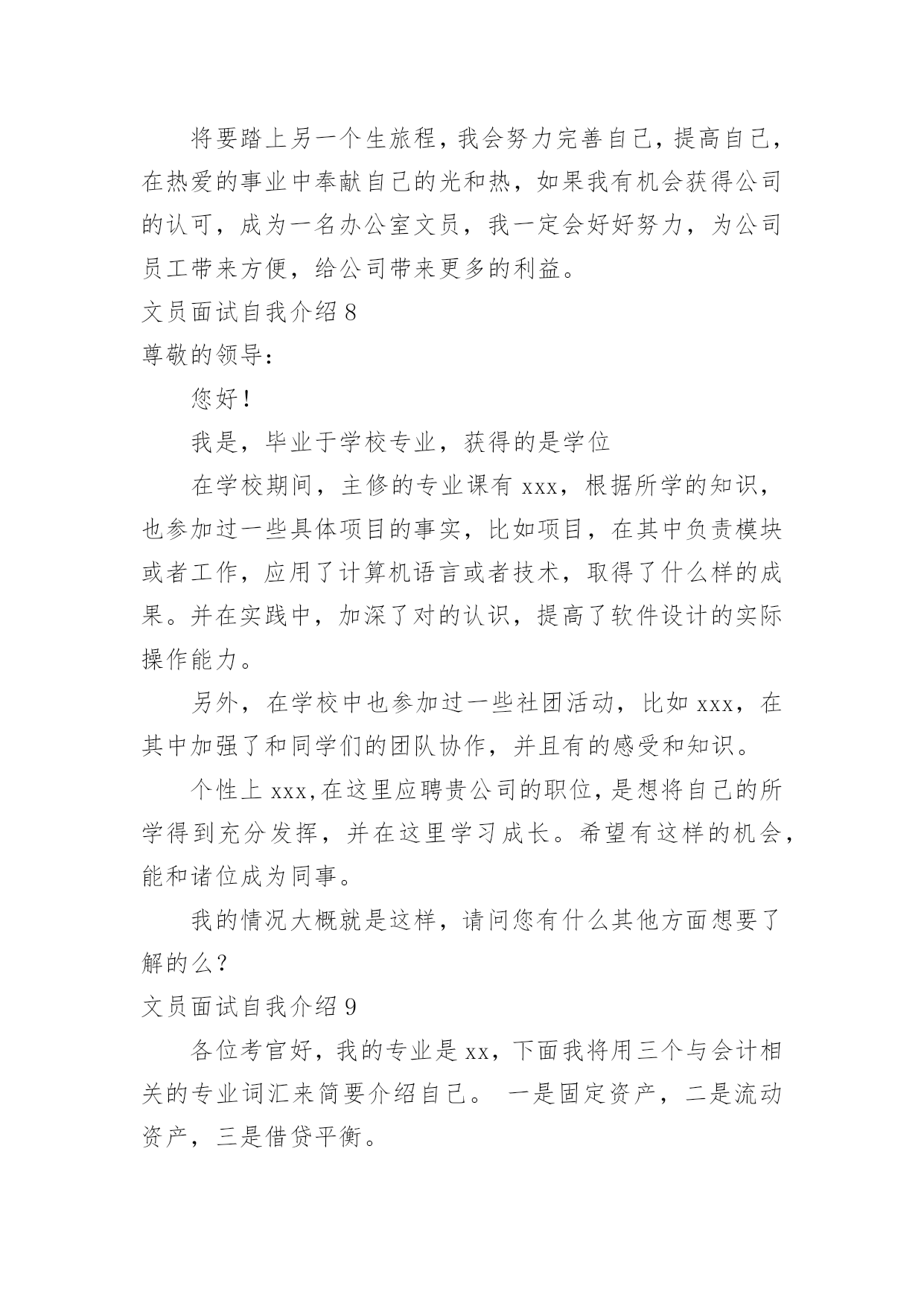 将要踏上另一个生旅程，我会努力完善自己，提高自己，在热爱的事业中奉献自己的光和热，如果我有机会获得公司的认可，成为一名办公室文员，我一定会好好努力，为公司员工带来方便，给公司带来更多的利益。

文员面试自我介绍 8

尊敬的领导：

您好！

我是，毕业于学校专业，获得的是学位

在学校期间，主修的专业课有 xxx，根据所学的知识，也参加过一些具体项目的事实，比如项目，在其中负责模块或者工作，应用了计算机语言或者技术，取得了什么样的成果。并在实践中，加深了对的认识，提高了软件设计的实际操作能力。

另外，在学校中也参加过一些社团活动，比如 xxx，在其中加强了和同学们的团队协作，并且有的感受和知识。

个性上 xxx,在这里应聘贵公司的职位，是想将自己的所学得到充分发挥，并在这里学习成长。希望有这样的机会，能和诸位成为同事。

我的情况大概就是这样，请问您有什么其他方面想要了解的么？

文员面试自我介绍 9

各位考官好，我的专业是 xx，下面我将用三个与会计相关的专业词汇来简要介绍自己。 一是固定资产，二是流动资产，三是借贷平衡。